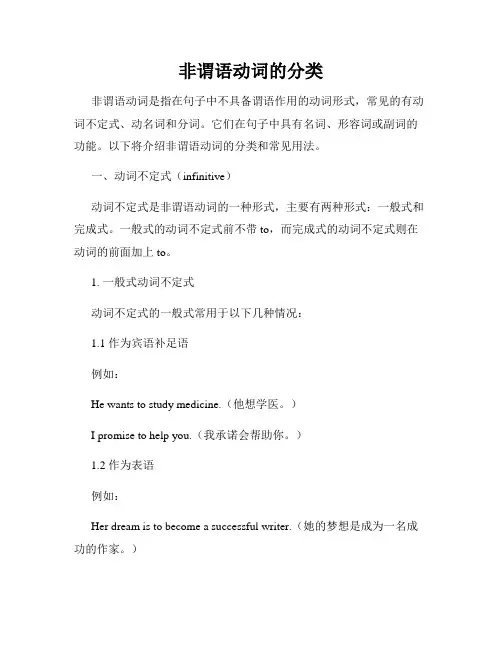 非谓语动词的分类

非谓语动词是指在句子中不具备谓语作用的动词形式，常见的有动词不定式、动名词和分词。它们在句子中具有名词、形容词或副词的功能。以下将介绍非谓语动词的分类和常见用法。

一、动词不定式（infinitive）

动词不定式是非谓语动词的一种形式，主要有两种形式：一般式和完成式。一般式的动词不定式前不带 to，而完成式的动词不定式则在动词的前面加上 to。

1. 一般式动词不定式

动词不定式的一般式常用于以下几种情况：

1.1 作为宾语补足语

例如：

He wants to study medicine.（他想学医。）

I promise to help you.（我承诺会帮助你。）

1.2 作为表语

例如：

Her dream is to become a successful writer.（她的梦想是成为一名成功的作家。）